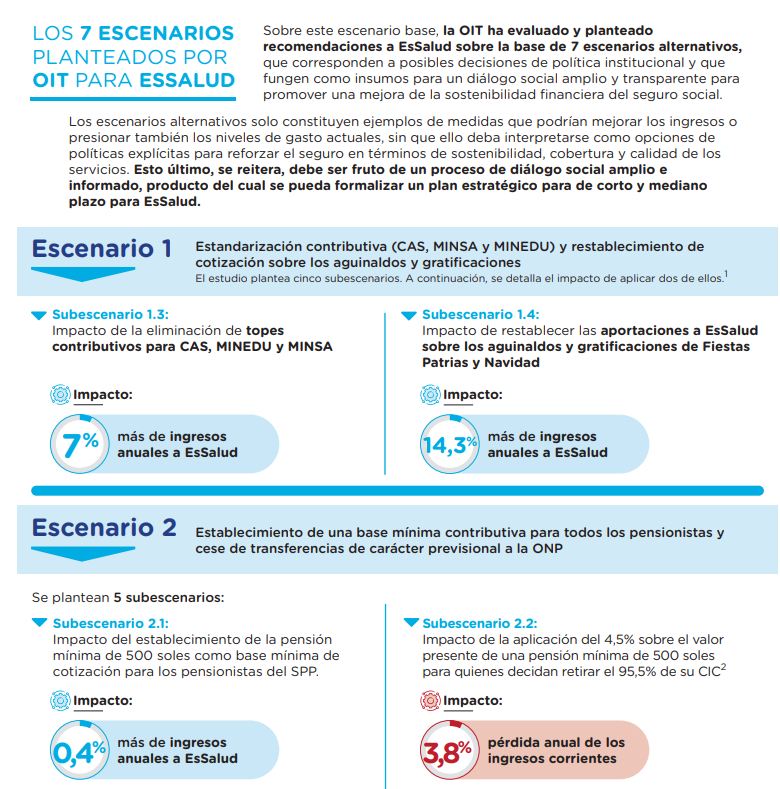 LOS 7 ESCENARIOS PLANTEADOS POR OIT PARA ESSALUD

Sobre este escenario base, la OIT ha evaluado y planteado recomendaciones a EsSalud sobre la base de 7 escenarios alternativos, que corresponden a posibles decisiones de política institucional y que fungen como insumos para un diálogo social amplio y transparente para promover una mejora de la sostenibilidad financiera del seguro social.

Los escenarios alternativos solo constituyen ejemplos de medidas que podrían mejorar los ingresos o presionar también los niveles de gasto actuales, sin que ello deba interpretarse como opciones de políticas explícitas para reforzar el seguro en términos de sostenibilidad, cobertura y calidad de los servicios. Esto último, se reitera, debe ser fruto de un proceso de diálogo social amplio e informado, producto del cual se pueda formalizar un plan estratégico para de corto y mediano plazo para EsSalud.

Escenario 1

Estandarización contributiva (CAS, MINSA y MINEDU) y restablecimiento de cotización sobre los aguinaldos y gratificaciones
El estudio plantea cinco subescenarios. A continuación, se detalla el impacto de aplicar dos de ellos.$^1$

Subescenario 1.3:
Impacto de la eliminación de topes contributivos para CAS, MINEDU y MINSA

Impacto:
7% más de ingresos anuales a EsSalud

Subescenario 1.4:
Impacto de restablecer las aportaciones a EsSalud sobre los aguinaldos y gratificaciones de Fiestas Patrias y Navidad

Impacto:
14,3% más de ingresos anuales a EsSalud

Escenario 2

Establecimiento de una base mínima contributiva para todos los pensionistas y cese de transferencias de carácter previsional a la ONP

Se plantean 5 subescenarios:

Subescenario 2.1:
Impacto del establecimiento de la pensión mínima de 500 soles como base mínima de cotización para los pensionistas del SPP.

Impacto:
0,4% más de ingresos anuales a EsSalud

Subescenario 2.2:
Impacto de la aplicación del 4,5% sobre el valor presente de una pensión mínima de 500 soles para quienes decidan retirar el 95,5% de su CIC$^2$

Impacto:
3,8% pérdida anual de los ingresos corrientes